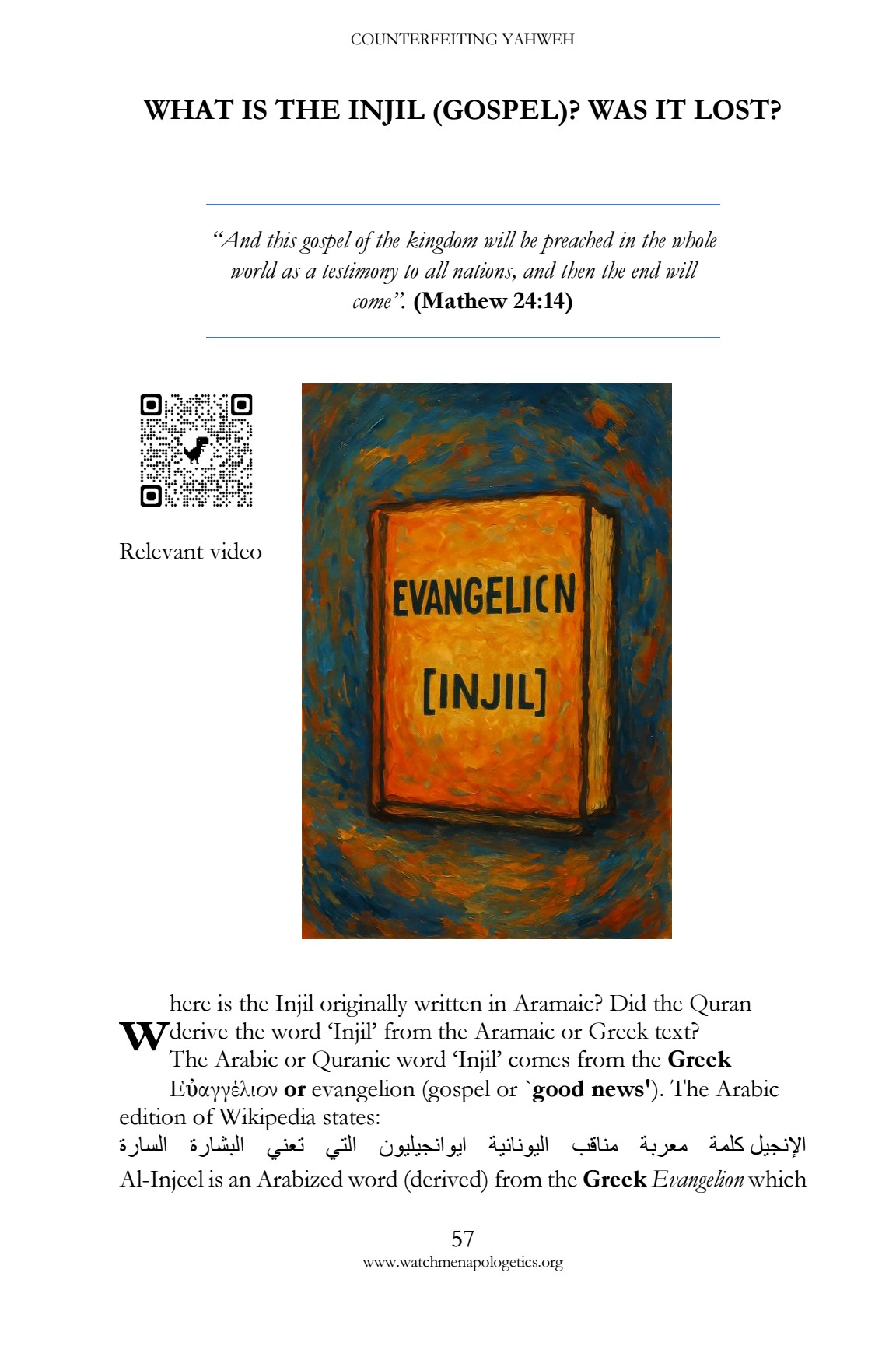 COUNTERFEITING YAHWEH

WHAT IS THE INJIL (GOSPEL)? WAS IT LOST?

"And this gospel of the kingdom will be preached in the whole world as a testimony to all nations, and then the end will come". (Mathew 24:14)

Relevant video

EVANGELICN

[INJIL]

Where is the Injil originally written in Aramaic? Did the Quran derive the word 'Injil' from the Aramaic or Greek text? The Arabic or Quranic word 'Injil' comes from the Greek Εὐαγγέλιον or evangelion (gospel or `good news'). The Arabic edition of Wikipedia states:

الإنجيل كلمة معربة مناقب اليونانية ايوانجيليون التي تعني البشارة السارة

Al-Injeel is an Arabized word (derived) from the Greek Evangelion which

57
www.watchmenapologetics.org